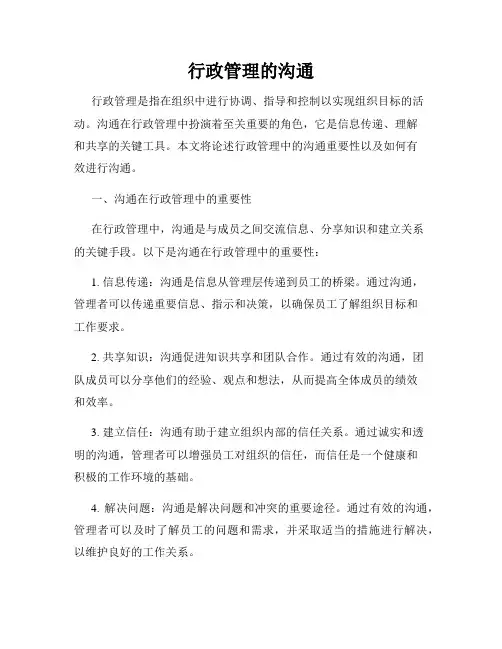 行政管理的沟通

行政管理是指在组织中进行协调、指导和控制以实现组织目标的活动。沟通在行政管理中扮演着至关重要的角色，它是信息传递、理解和共享的关键工具。本文将论述行政管理中的沟通重要性以及如何有效进行沟通。

一、沟通在行政管理中的重要性

在行政管理中，沟通是与成员之间交流信息、分享知识和建立关系的关键手段。以下是沟通在行政管理中的重要性：

1. 信息传递：沟通是信息从管理层传递到员工的桥梁。通过沟通，管理者可以传递重要信息、指示和决策，以确保员工了解组织目标和工作要求。

2. 共享知识：沟通促进知识共享和团队合作。通过有效的沟通，团队成员可以分享他们的经验、观点和想法，从而提高全体成员的绩效和效率。

3. 建立信任：沟通有助于建立组织内部的信任关系。通过诚实和透明的沟通，管理者可以增强员工对组织的信任，而信任是一个健康和积极的工作环境的基础。

4. 解决问题：沟通是解决问题和冲突的重要途径。通过有效的沟通，管理者可以及时了解员工的问题和需求，并采取适当的措施进行解决，以维护良好的工作关系。